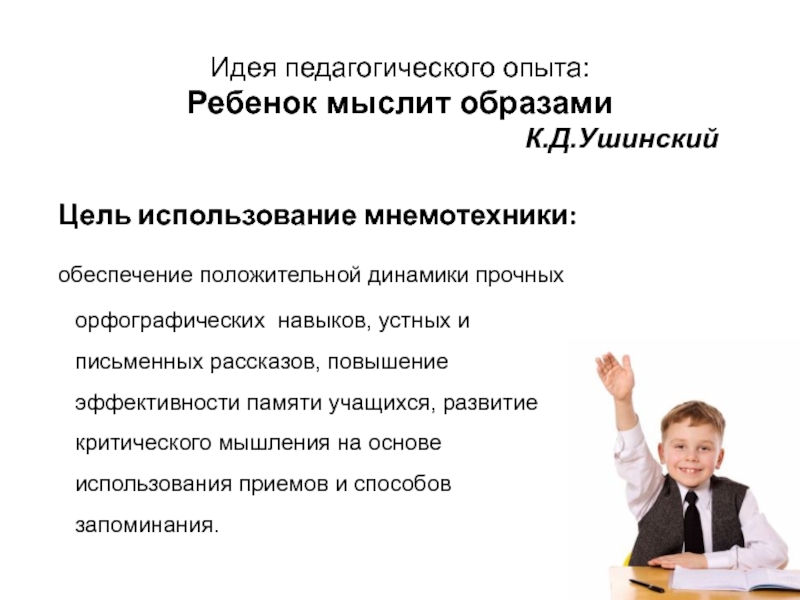 Идея педагогического опыта:
Ребенок мыслит образами
К.Д.Ушинский

Цель использование мнемотехники:

обеспечение положительной динамики прочных орфографических  навыков, устных и письменных рассказов, повышение эффективности памяти учащихся, развитие критического мышления на основе использования приемов и способов запоминания.